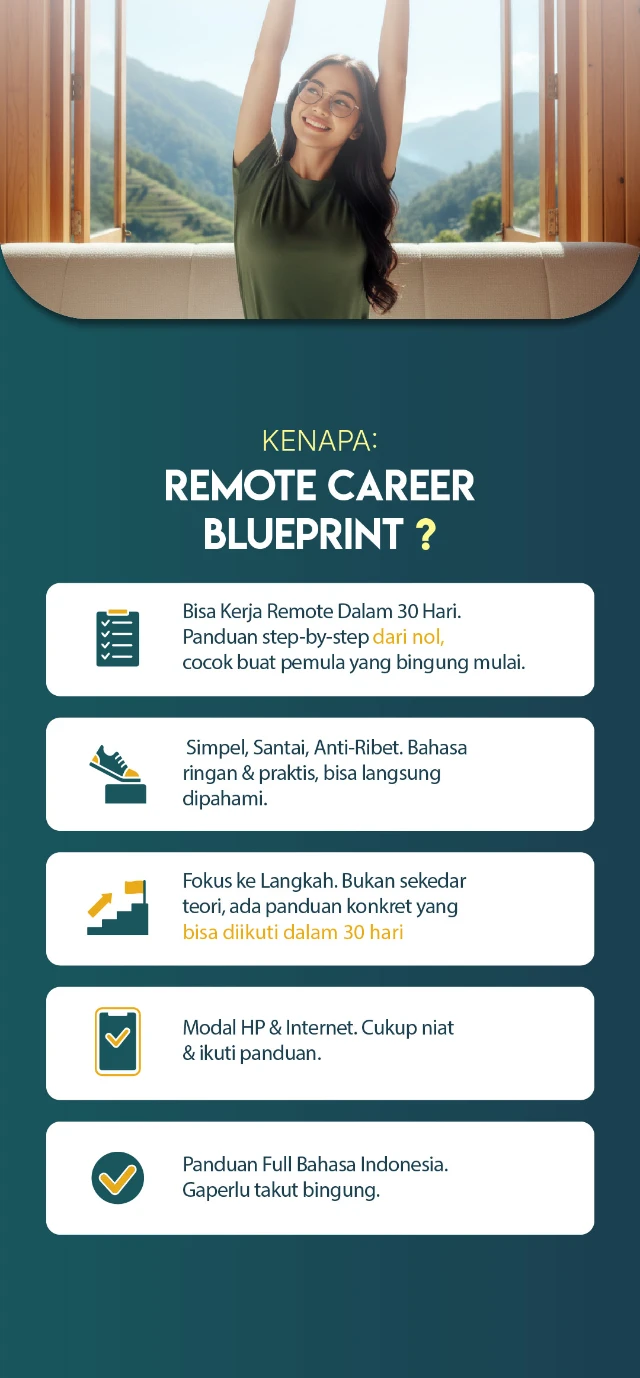 KENAPA:
REMOTE CAREER BLUEPRINT ?

Bisa Kerja Remote Dalam 30 Hari. Panduan step-by-step dari nol, cocok buat pemula yang bingung mulai.

Simpel, Santai, Anti-Ribet. Bahasa ringan & praktis, bisa langsung dipahami.

Fokus ke Langkah. Bukan sekedar teori, ada panduan konkret yang bisa diikuti dalam 30 hari

Modal HP & Internet. Cukup niat & ikuti panduan.

Panduan Full Bahasa Indonesia. Gaperlu takut bingung.